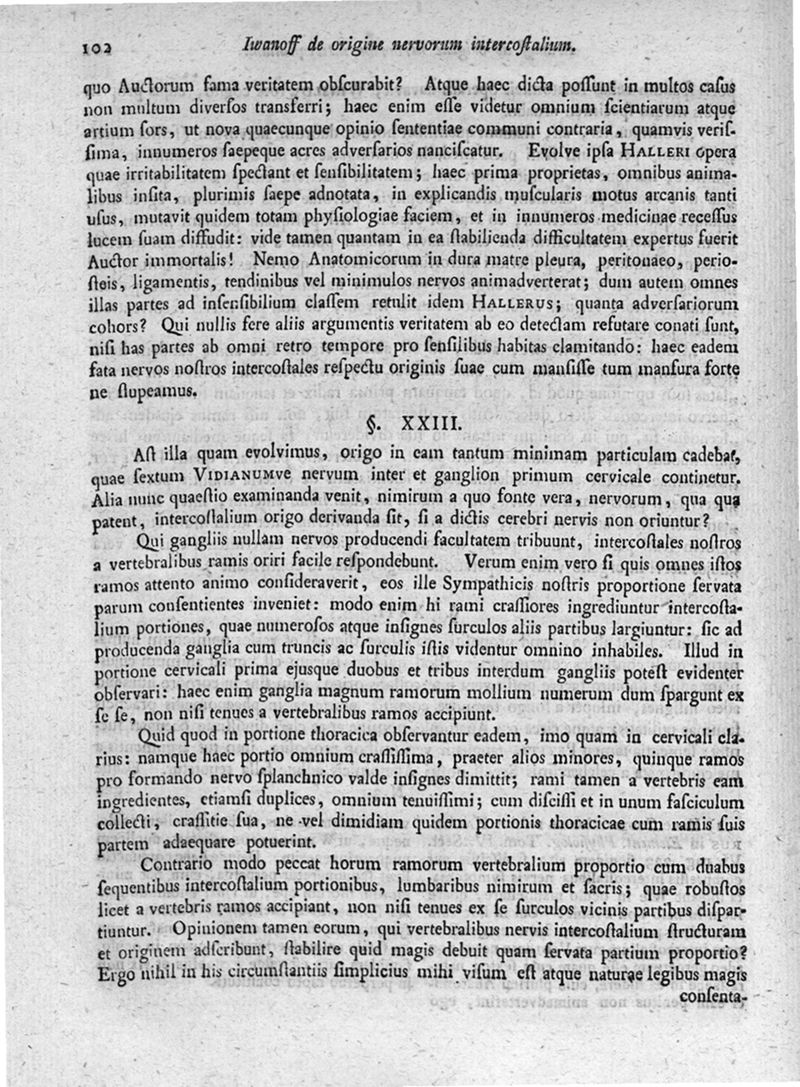 102 Iwanoff de origine nervorum intercostalium.

quo Auctorum fama veritatem obscurabit? Atque haec dicta possunt in multos casus non multum diversos transferri; haec enim esse videtur omnium scientiarum atque artium sors, ut nova quaecunque opinio sententiae communi contraria, quamvis verissima, innumeros saepeque acres adversarios nanciscatur. Evolve ipsa Halleri opera quae irritabilitatem spectant et sensibilitatem; haec prima proprietas, omnibus animalibus insita, plurimis saepe adnotata, in explicandis muscularis motus arcanis tanti usus, mutavit quidem totam physiologiae faciem, et in innumeros medicinae recessus lucem suam diffudit: vide tamen quantam in ea stabilienda difficultatem expertus fuerit Auctor immortalis! Nemo Anatomicorum in dura matre pleura, peritonaeo, periosteis, ligamentis, tendinibus vel minimulos nervos animadverterat; dum autem omnes illas partes ad insensibilium classem retulit idem Hallerus; quanta adversariorum cohors? Qui nullis fere aliis argumentis veritatem ab eo detectam refutare conati sunt, nisi has partes ab omni retro tempore pro sensilibus habitas clamitando: haec eadem fata nervos nostros intercostales respectu originis suae cum mansisse tum mansura forte ne stupeamus.

§. XXIII.

Ast illa quam evolvimus, origo in eam tantum minimam particulam cadebat, quae sextum Vidianumve nervum inter et ganglion primum cervicale continetur. Alia nunc quaestio examinanda venit, nimirum a quo fonte vera, nervorum, qua qua patent, intercostalium origo derivanda sit, si a dictis cerebri nervis non oriuntur?

Qui gangliis nullam nervos producendi facultatem tribuunt, intercostales nostros a vertebralibus ramis oriri facile respondebunt. Verum enim vero si quis omnes istos ramos attento animo consideraverit, eos ille Sympathicis nostris proportione servata parum consentientes inveniet: modo enim hi rami crassiores ingrediuntur intercostalium portiones, quae numerosos atque insignes surculos aliis partibus largiuntur: sic ad producenda ganglia cum truncis ac surculis istis videntur omnino inhabiles. Illud in portione cervicali prima ejusque duobus et tribus interdum gangliis potest evidenter observari: haec enim ganglia magnum ramorum mollium numerum dum spargunt ex se se, non nisi tenues a vertebralibus ramos accipiunt.

Quid quod in portione thoracica observantur eadem, imo quam in cervicali clarius: namque haec portio omnium crassissima, praeter alios minores, quinque ramos pro formando nervo splanchnico valde insignes dimittit; rami tamen a vertebris eam ingredientes, etiamsi duplices, omnium tenuissimi; cum discissi et in unum fasciculum collecti, crassitie sua, ne vel dimidiam quidem portionis thoracicae cum ramis suis partem adaequare potuerint.

Contrario modo peccat horum ramorum vertebralium proportio cum duabus sequentibus intercostalium portionibus, lumbaribus nimirum et sacris; quae robustos licet a vertebris ramos accipiant, non nisi tenues ex se surculos vicinis partibus dispartiuntur. Opinionem tamen eorum, qui vertebralibus nervis intercostalium structuram et originem adscribunt, stabilire quid magis debuit quam servata partium proportio? Ergo nihil in his circumstantiis simplicius mihi visum est atque naturae legibus magis consenta-